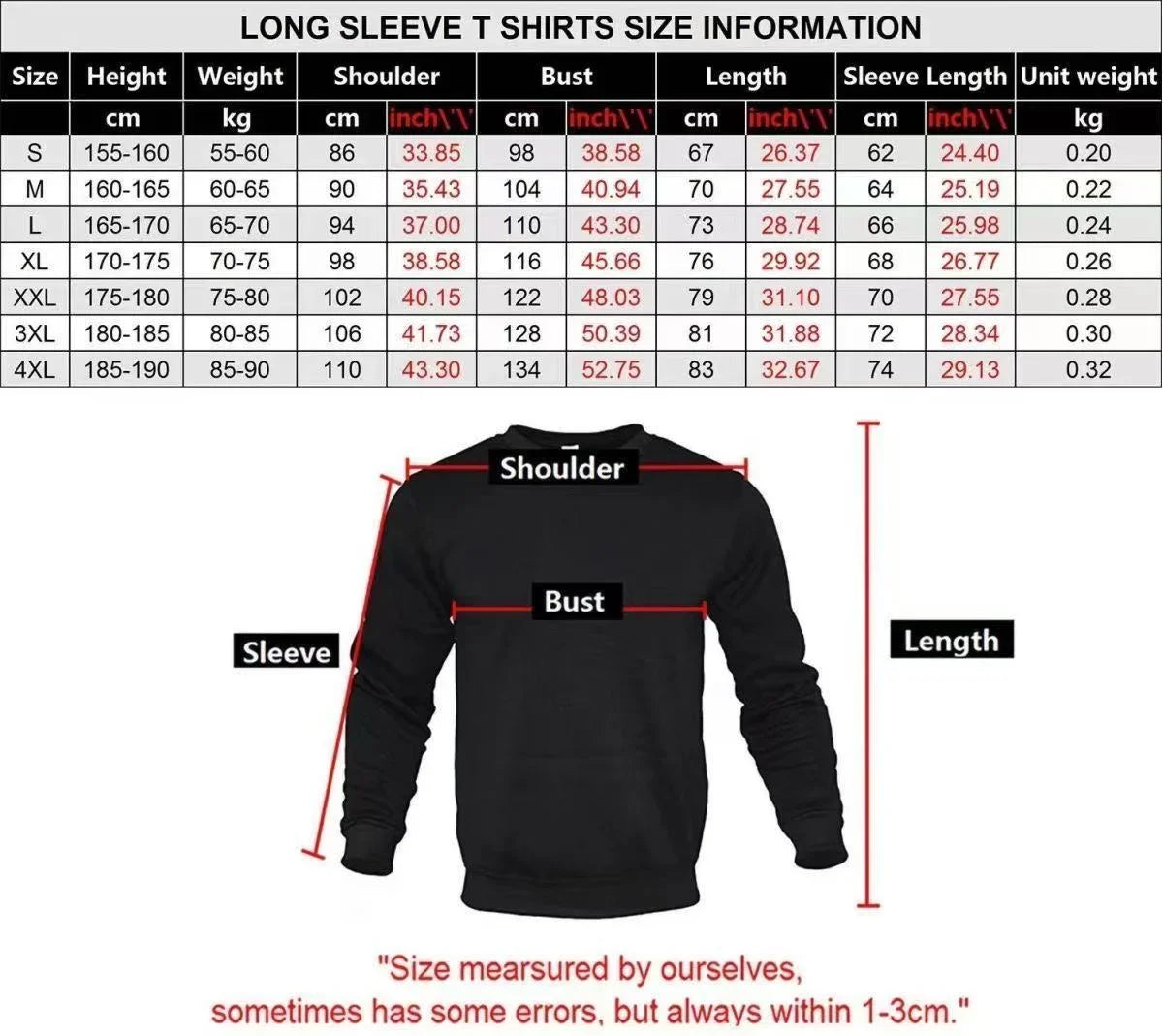 LONG SLEEVE T SHIRTS SIZE INFORMATION

| Size | Height | Weight | Shoulder | | Bust | | Length | | Sleeve Length | | Unit weight |
|---|---|---|---|---|---|---|---|---|---|---|---|
| | cm | kg | cm | inch\'\' | cm | inch\'\' | cm | inch\'\' | cm | inch\'\' | kg |
| S | 155-160 | 55-60 | 86 | 33.85 | 98 | 38.58 | 67 | 26.37 | 62 | 24.40 | 0.20 |
| M | 160-165 | 60-65 | 90 | 35.43 | 104 | 40.94 | 70 | 27.55 | 64 | 25.19 | 0.22 |
| L | 165-170 | 65-70 | 94 | 37.00 | 110 | 43.30 | 73 | 28.74 | 66 | 25.98 | 0.24 |
| XL | 170-175 | 70-75 | 98 | 38.58 | 116 | 45.66 | 76 | 29.92 | 68 | 26.77 | 0.26 |
| XXL | 175-180 | 75-80 | 102 | 40.15 | 122 | 48.03 | 79 | 31.10 | 70 | 27.55 | 0.28 |
| 3XL | 180-185 | 80-85 | 106 | 41.73 | 128 | 50.39 | 81 | 31.88 | 72 | 28.34 | 0.30 |
| 4XL | 185-190 | 85-90 | 110 | 43.30 | 134 | 52.75 | 83 | 32.67 | 74 | 29.13 | 0.32 |

Shoulder

Bust

Sleeve

Length

"Size mearsured by ourselves, sometimes has some errors, but always within 1-3cm."